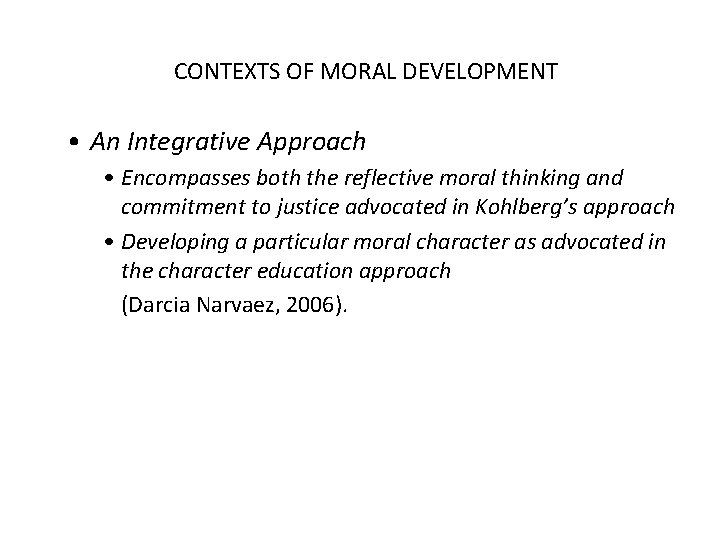 CONTEXTS OF MORAL DEVELOPMENT

• An Integrative Approach
• Encompasses both the reflective moral thinking and commitment to justice advocated in Kohlberg's approach
• Developing a particular moral character as advocated in the character education approach
(Darcia Narvaez, 2006).